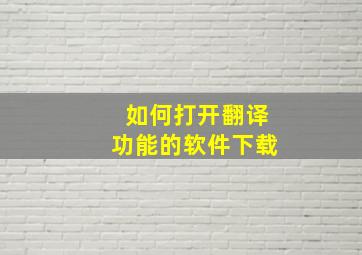 如何打开翻译
功能的软件下载